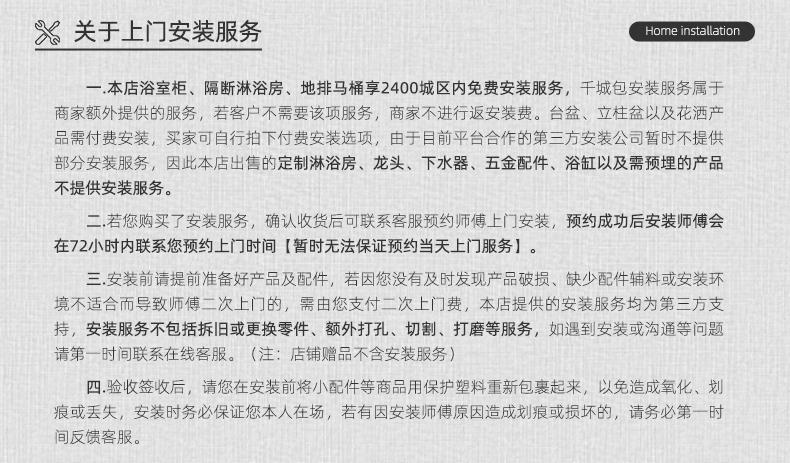 关于上门安装服务

Home installation

一.本店浴室柜、隔断淋浴房、地排马桶享2400城区内免费安装服务，千城包安装服务属于商家额外提供的服务，若客户不需要该项服务，商家不进行返安装费。台盆、立柱盆以及花洒产品需付费安装，买家可自行拍下付费安装选项，由于目前平台合作的第三方安装公司暂时不提供部分安装服务，因此本店出售的定制淋浴房、龙头、下水器、五金配件、浴缸以及需预埋的产品不提供安装服务。

二.若您购买了安装服务，确认收货后可联系客服预约师傅上门安装，预约成功后安装师傅会在72小时内联系您预约上门时间【暂时无法保证预约当天上门服务】。

三.安装前请提前准备好产品及配件，若因您没有及时发现产品破损、缺少配件辅料或安装环境不适合而导致师傅二次上门的，需由您支付二次上门费，本店提供的安装服务均为第三方支持，安装服务不包括拆旧或更换零件、额外打孔、切割、打磨等服务，如遇到安装或沟通等问题请第一时间联系在线客服。（注：店铺赠品不含安装服务）

四.验收签收后，请您在安装前将小配件等商品用保护塑料重新包裹起来，以免造成氧化、划痕或丢失，安装时务必保证您本人在场，若有因安装师傅原因造成划痕或损坏的，请务必第一时间反馈客服。